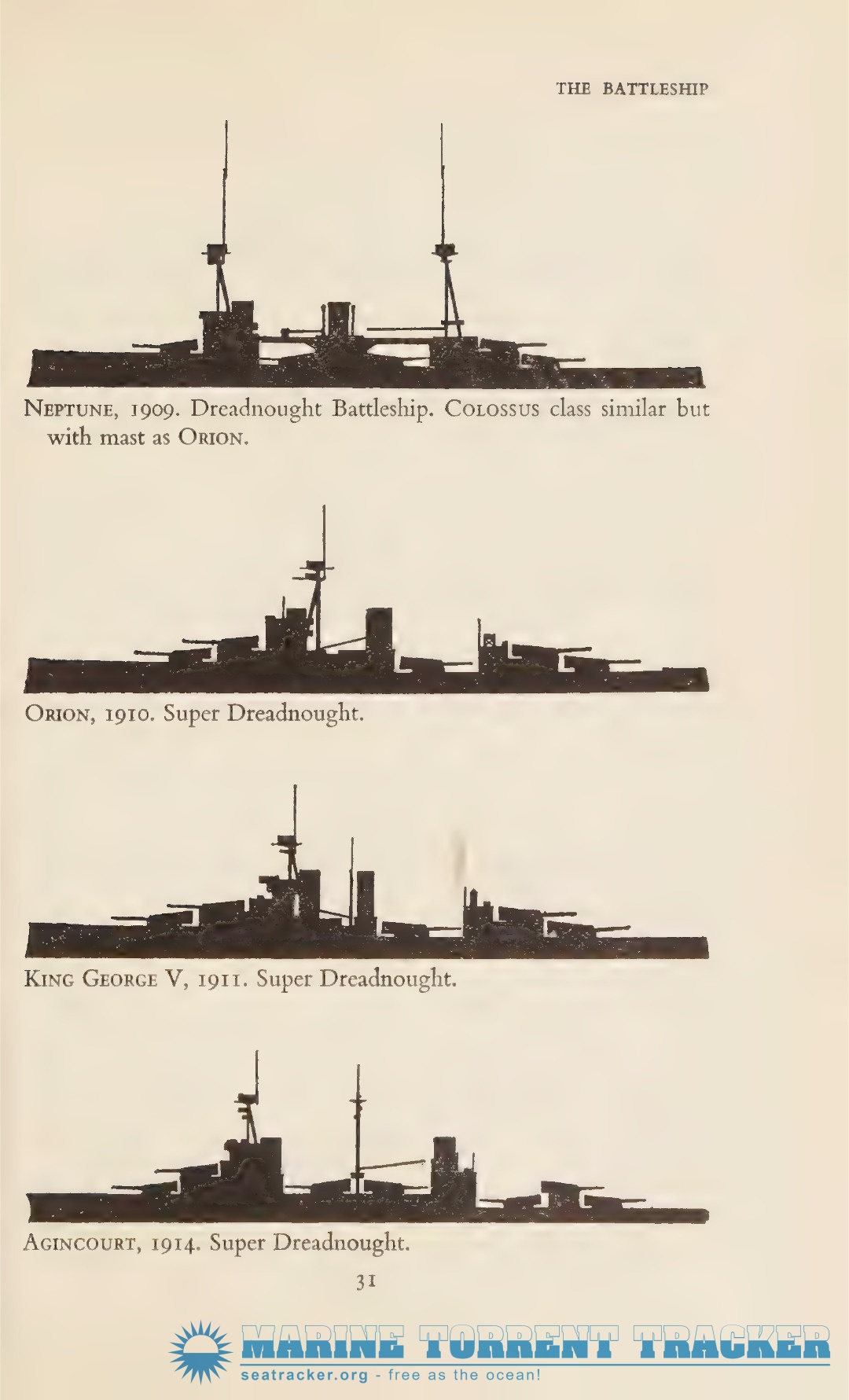 THE BATTLESHIP

NEPTUNE, 1909. Dreadnought Battleship. COLOSSUS class similar but with mast as ORION.

ORION, 1910. Super Dreadnought.

KING GEORGE V, 1911. Super Dreadnought.

AGINCOURT, 1914. Super Dreadnought.

31

MARINE TORRENT TRACKER
seatracker.org - free as the ocean!